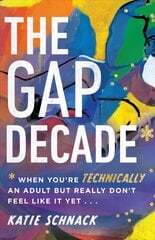 THE GAP DECADE

WHEN YOU'RE TECHNICALLY AN ADULT BUT REALLY DON'T FEEL LIKE IT YET . . .

KATIE SCHNACK